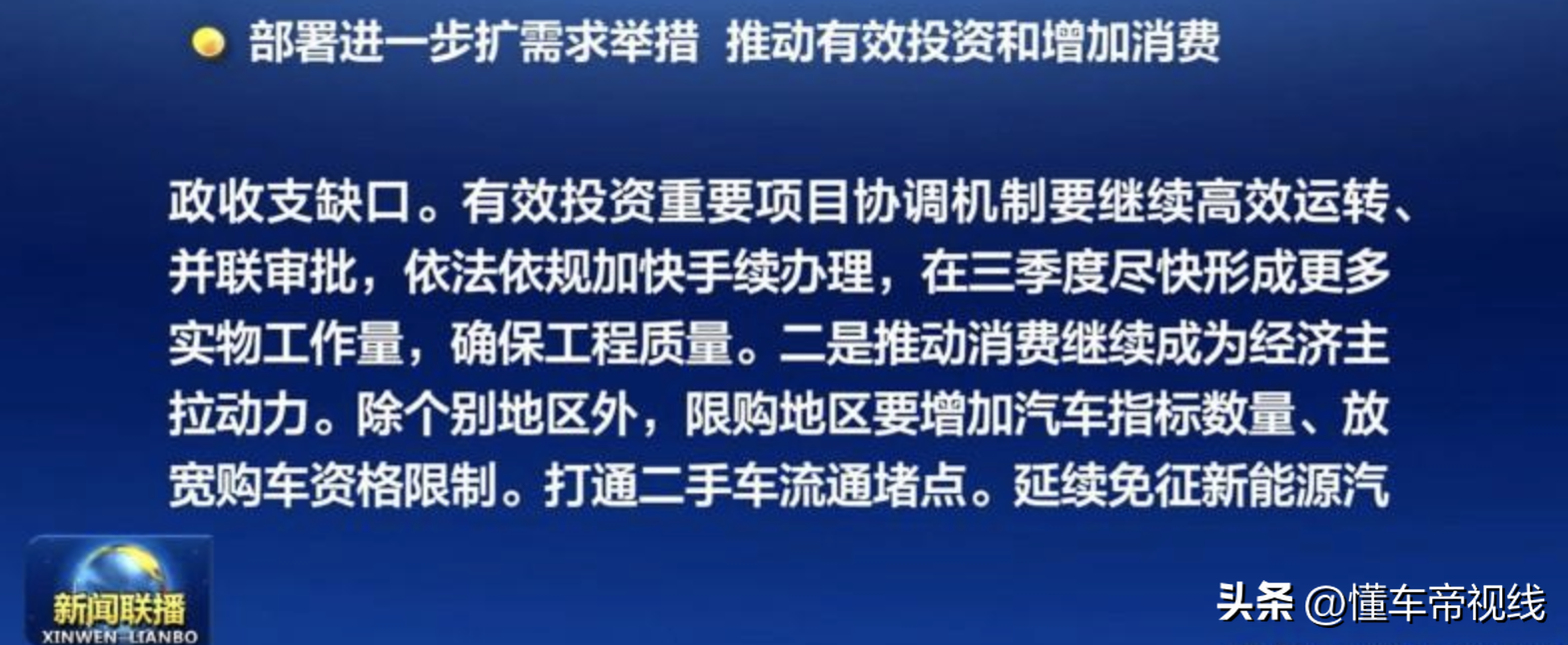 部署进一步扩需求举措 推动有效投资和增加消费

政收支缺口。有效投资重要项目协调机制要继续高效运转、并联审批，依法依规加快手续办理，在三季度尽快形成更多实物工作量，确保工程质量。二是推动消费继续成为经济主拉动力。除个别地区外，限购地区要增加汽车指标数量、放宽购车资格限制。打通二手车流通堵点。延续免征新能源汽

新闻联播
XINWEN LIANBO

头条 @懂车帝视线